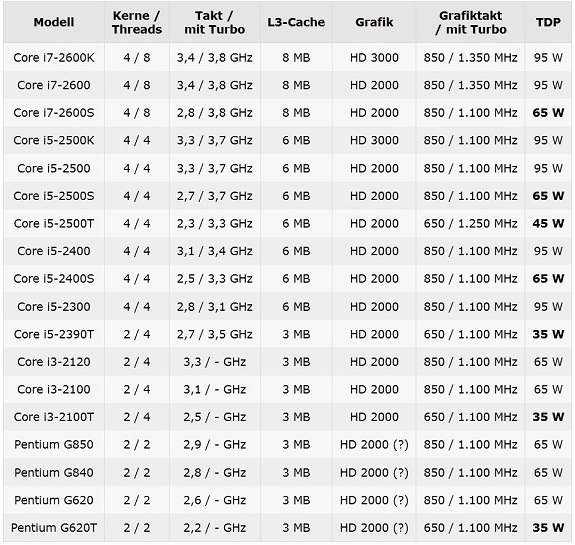 | Modell | Kerne / Threads | Takt / mit Turbo | L3-Cache | Grafik | Grafiktakt / mit Turbo | TDP |
|---|---|---|---|---|---|---|
| Core i7-2600K | 4 / 8 | 3,4 / 3,8 GHz | 8 MB | HD 3000 | 850 / 1.350 MHz | 95 W |
| Core i7-2600 | 4 / 8 | 3,4 / 3,8 GHz | 8 MB | HD 2000 | 850 / 1.350 MHz | 95 W |
| Core i7-2600S | 4 / 8 | 2,8 / 3,8 GHz | 8 MB | HD 2000 | 850 / 1.100 MHz | **65 W** |
| Core i5-2500K | 4 / 4 | 3,3 / 3,7 GHz | 6 MB | HD 3000 | 850 / 1.100 MHz | 95 W |
| Core i5-2500 | 4 / 4 | 3,3 / 3,7 GHz | 6 MB | HD 2000 | 850 / 1.100 MHz | 95 W |
| Core i5-2500S | 4 / 4 | 2,7 / 3,7 GHz | 6 MB | HD 2000 | 850 / 1.100 MHz | **65 W** |
| Core i5-2500T | 4 / 4 | 2,3 / 3,3 GHz | 6 MB | HD 2000 | 650 / 1.250 MHz | **45 W** |
| Core i5-2400 | 4 / 4 | 3,1 / 3,4 GHz | 6 MB | HD 2000 | 850 / 1.100 MHz | 95 W |
| Core i5-2400S | 4 / 4 | 2,5 / 3,3 GHz | 6 MB | HD 2000 | 850 / 1.100 MHz | **65 W** |
| Core i5-2300 | 4 / 4 | 2,8 / 3,1 GHz | 6 MB | HD 2000 | 850 / 1.100 MHz | 95 W |
| Core i5-2390T | 2 / 4 | 2,7 / 3,5 GHz | 3 MB | HD 2000 | 650 / 1.100 MHz | **35 W** |
| Core i3-2120 | 2 / 4 | 3,3 / - GHz | 3 MB | HD 2000 | 850 / 1.100 MHz | 65 W |
| Core i3-2100 | 2 / 4 | 3,1 / - GHz | 3 MB | HD 2000 | 850 / 1.100 MHz | 65 W |
| Core i3-2100T | 2 / 4 | 2,5 / - GHz | 3 MB | HD 2000 | 650 / 1.100 MHz | **35 W** |
| Pentium G850 | 2 / 2 | 2,9 / - GHz | 3 MB | HD 2000 (?) | 850 / 1.100 MHz | 65 W |
| Pentium G840 | 2 / 2 | 2,8 / - GHz | 3 MB | HD 2000 (?) | 850 / 1.100 MHz | 65 W |
| Pentium G620 | 2 / 2 | 2,6 / - GHz | 3 MB | HD 2000 (?) | 850 / 1.100 MHz | 65 W |
| Pentium G620T | 2 / 2 | 2,2 / - GHz | 3 MB | HD 2000 (?) | 650 / 1.100 MHz | **35 W** |